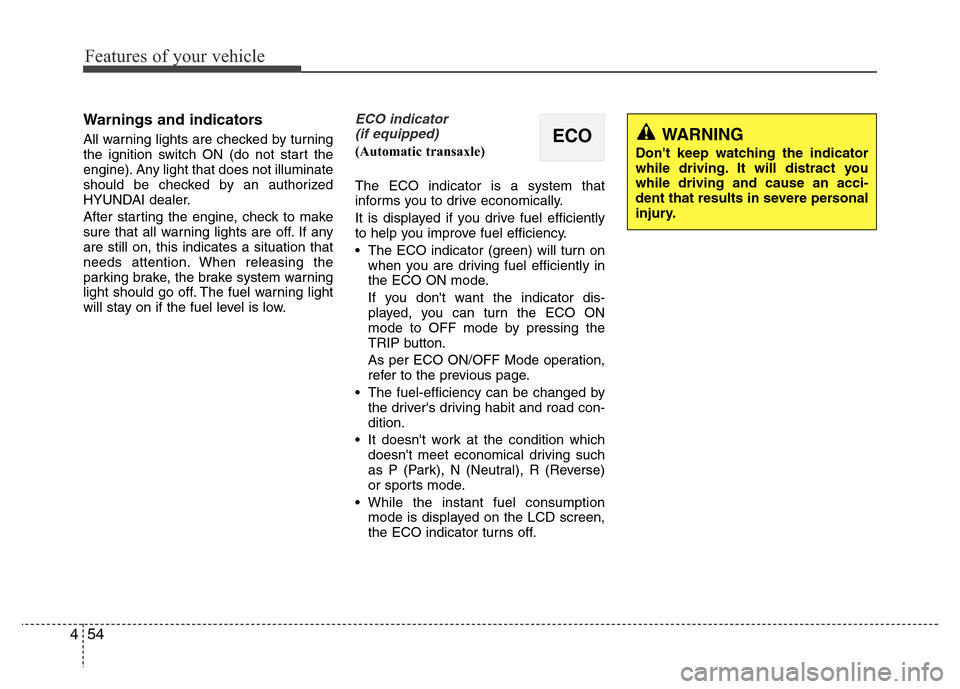 Features of your vehicle

Warnings and indicators

All warning lights are checked by turning the ignition switch ON (do not start the engine). Any light that does not illuminate should be checked by an authorized HYUNDAI dealer.

After starting the engine, check to make sure that all warning lights are off. If any are still on, this indicates a situation that needs attention. When releasing the parking brake, the brake system warning light should go off. The fuel warning light will stay on if the fuel level is low.

ECO indicator
(if equipped)

(Automatic transaxle)

ECO

The ECO indicator is a system that informs you to drive economically.

It is displayed if you drive fuel efficiently to help you improve fuel efficiency.

• The ECO indicator (green) will turn on when you are driving fuel efficiently in the ECO ON mode.

If you don't want the indicator displayed, you can turn the ECO ON mode to OFF mode by pressing the TRIP button.

As per ECO ON/OFF Mode operation, refer to the previous page.

• The fuel-efficiency can be changed by the driver's driving habit and road condition.

• It doesn't work at the condition which doesn't meet economical driving such as P (Park), N (Neutral), R (Reverse) or sports mode.

• While the instant fuel consumption mode is displayed on the LCD screen, the ECO indicator turns off.

WARNING

Don't keep watching the indicator while driving. It will distract you while driving and cause an accident that results in severe personal injury.

4 54

carmanualsonline.info